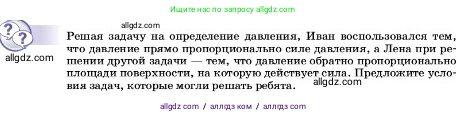 Ищите нас по запросу allgdz.com

allgdz.com

allgdz.com

Решая задачу на определение давления, Иван воспользовался тем, что давление прямо пропорционально силе давления, а Лена при решении другой задачи — тем, что давление обратно пропорционально площади поверхности, на которую действует сила. Предложите условия задач, которые могли решать ребята.

allgdz.com

allgdz com / аллгдз ком / аллгдз com